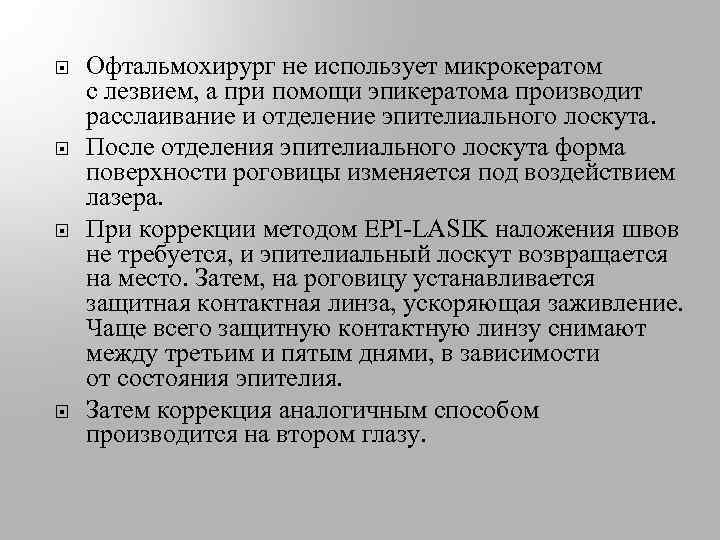 Офтальмохирург не использует микрокератом с лезвием, а при помощи эпикератома производит расслаивание и отделение эпителиального лоскута.

После отделения эпителиального лоскута форма поверхности роговицы изменяется под воздействием лазера.

При коррекции методом EPI-LASIK наложения швов не требуется, и эпителиальный лоскут возвращается на место. Затем, на роговицу устанавливается защитная контактная линза, ускоряющая заживление. Чаще всего защитную контактную линзу снимают между третьим и пятым днями, в зависимости от состояния эпителия.

Затем коррекция аналогичным способом производится на втором глазу.